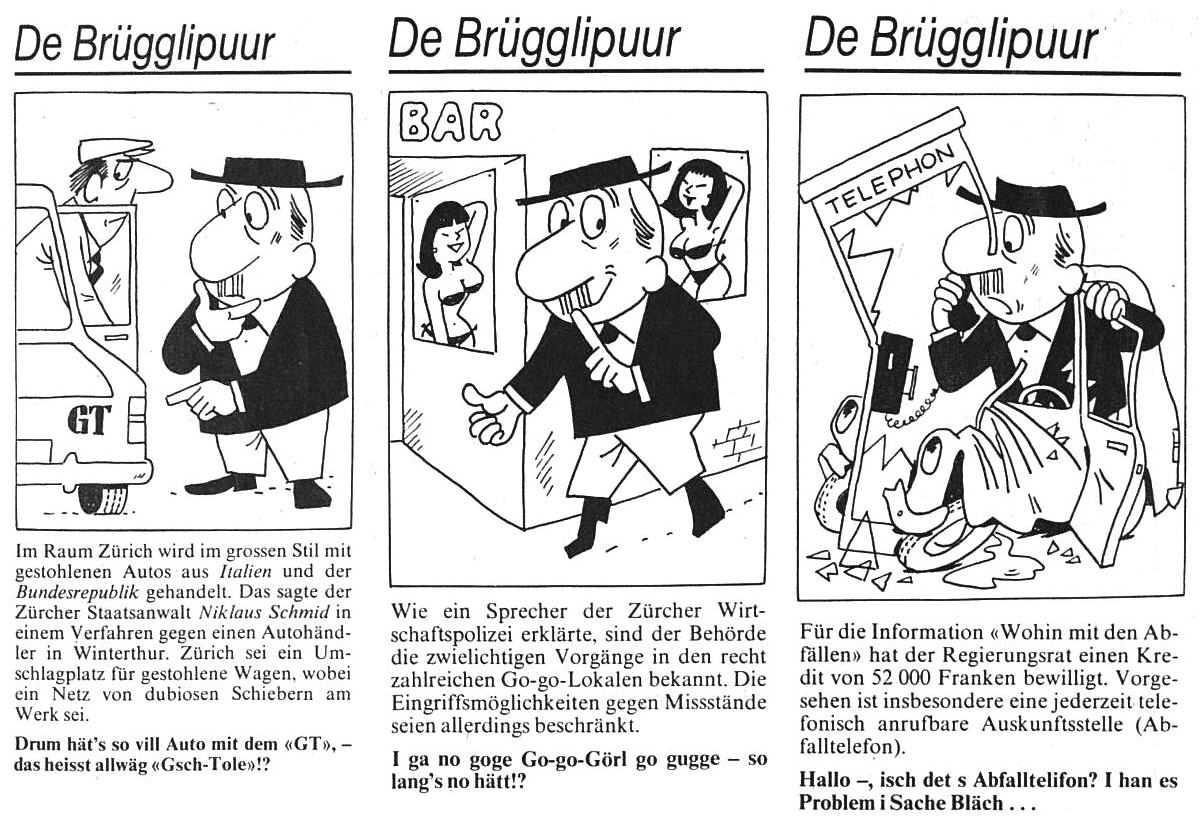 De Brügglipuur

GT

Im Raum Zürich wird im grossen Stil mit gestohlenen Autos aus Italien und der Bundesrepublik gehandelt. Das sagte der Zürcher Staatsanwalt Niklaus Schmid in einem Verfahren gegen einen Autohändler in Winterthur. Zürich sei ein Umschlagplatz für gestohlene Wagen, wobei ein Netz von dubiosen Schiebern am Werk sei.

Drum hät's so vill Auto mit dem «GT», – das heisst allwäg «Gsch-Tole»!?

De Brügglipuur

BAR

Wie ein Sprecher der Zürcher Wirtschaftspolizei erklärte, sind der Behörde die zwielichtigen Vorgänge in den recht zahlreichen Go-go-Lokalen bekannt. Die Eingriffsmöglichkeiten gegen Missstände seien allerdings beschränkt.

I ga no goge Go-go-Görl go gugge – so lang's no hätt!?

De Brügglipuur

TELEPHON

Für die Information «Wohin mit den Abfällen» hat der Regierungsrat einen Kredit von 52 000 Franken bewilligt. Vorgesehen ist insbesondere eine jederzeit telefonisch anrufbare Auskunftsstelle (Abfalltelefon).

Hallo –, isch det s Abfalltelifon? I han es Problem i Sache Bläch . . .